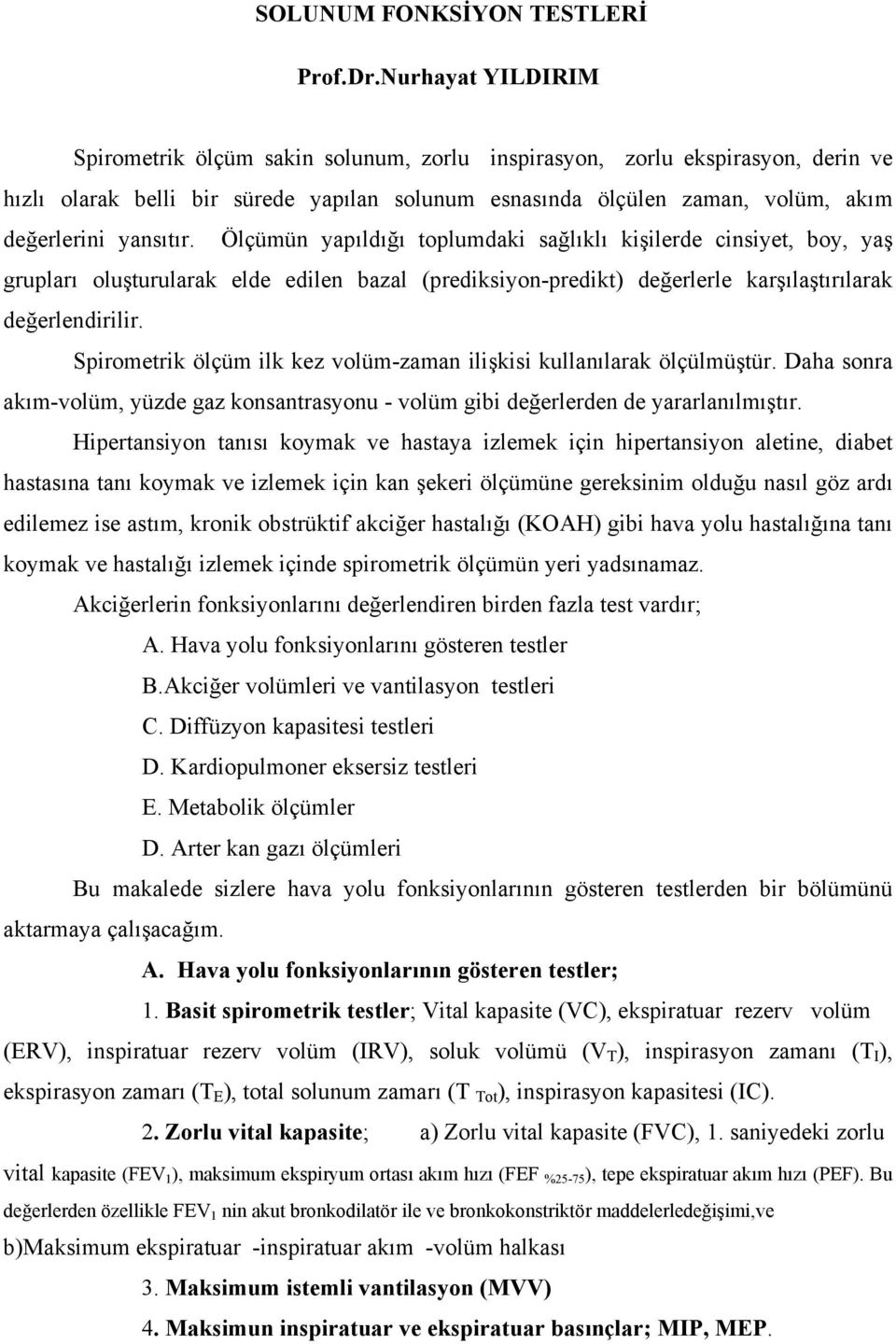 SOLUNUM FONKSİYON TESTLERİ

Prof.Dr.Nurhayat YILDIRIM

Spirometrik ölçüm sakin solunum, zorlu inspirasyon, zorlu ekspirasyon, derin ve hızlı olarak belli bir sürede yapılan solunum esnasında ölçülen zaman, volüm, akım değerlerini yansıtır. Ölçümün yapıldığı toplumdaki sağlıklı kişilerde cinsiyet, boy, yaş grupları oluşturularak elde edilen bazal (prediksiyon-predikt) değerlerle karşılaştırılarak değerlendirilir.

Spirometrik ölçüm ilk kez volüm-zaman ilişkisi kullanılarak ölçülmüştür. Daha sonra akım-volüm, yüzde gaz konsantrasyonu - volüm gibi değerlerden de yararlanılmıştır.

Hipertansiyon tanısı koymak ve hastaya izlemek için hipertansiyon aletine, diabet hastasına tanı koymak ve izlemek için kan şekeri ölçümüne gereksinim olduğu nasıl göz ardı edilemez ise astım, kronik obstrüktif akciğer hastalığı (KOAH) gibi hava yolu hastalığına tanı koymak ve hastalığı izlemek içinde spirometrik ölçümün yeri yadsınamaz.

Akciğerlerin fonksiyonlarını değerlendiren birden fazla test vardır;

A. Hava yolu fonksiyonlarını gösteren testler

B.Akciğer volümleri ve vantilasyon testleri

C. Diffüzyon kapasitesi testleri

D. Kardiopulmoner eksersiz testleri

E. Metabolik ölçümler

D. Arter kan gazı ölçümleri

Bu makalede sizlere hava yolu fonksiyonlarının gösteren testlerden bir bölümünü aktarmaya çalışacağım.

A. Hava yolu fonksiyonlarının gösteren testler;

1. Basit spirometrik testler; Vital kapasite (VC), ekspiratuar rezerv volüm (ERV), inspiratuar rezerv volüm (IRV), soluk volümü ($V_T$), inspirasyon zamanı ($T_I$), ekspirasyon zamarı ($T_E$), total solunum zamarı ($T_{Tot}$), inspirasyon kapasitesi (IC).

2. Zorlu vital kapasite; a) Zorlu vital kapasite (FVC), 1. saniyedeki zorlu vital kapasite ($FEV_1$), maksimum ekspiryum ortası akım hızı ($FEF_{\%25-75}$), tepe ekspiratuar akım hızı (PEF). Bu değerlerden özellikle $FEV_1$ nin akut bronkodilatör ile ve bronkokonstriktör maddelerledeğişimi,ve

b)Maksimum ekspiratuar -inspiratuar akım -volüm halkası

3. Maksimum istemli vantilasyon (MVV)

4. Maksimun inspiratuar ve ekspiratuar basınçlar; MIP, MEP.